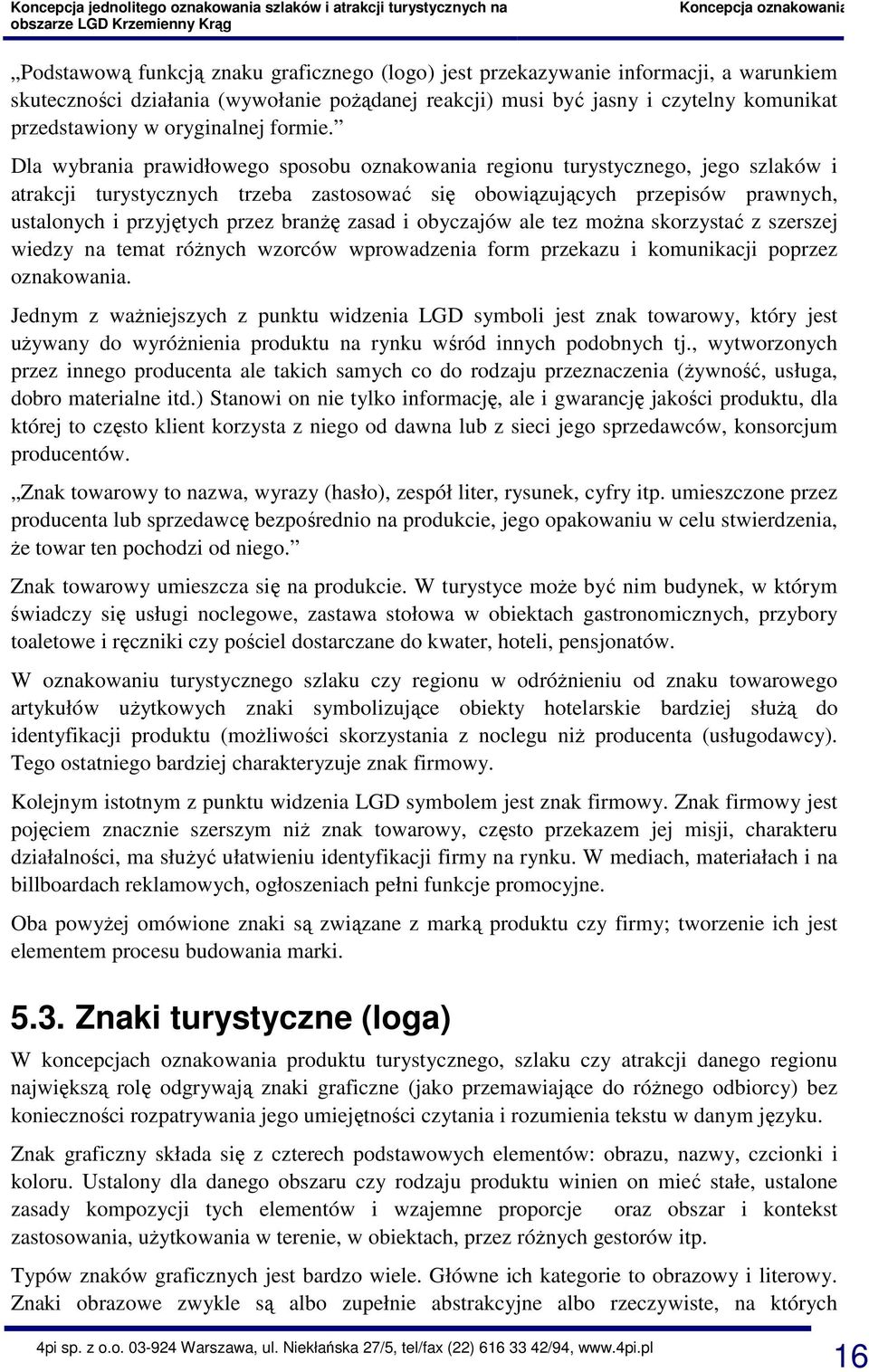 Koncepcja jednolitego oznakowania szlaków i atrakcji turystycznych na obszarze LGD Krzemienny Krąg

Koncepcja oznakowania

„Podstawową funkcją znaku graficznego (logo) jest przekazywanie informacji, a warunkiem skuteczności działania (wywołanie pożądanej reakcji) musi być jasny i czytelny komunikat przedstawiony w oryginalnej formie.”

Dla wybrania prawidłowego sposobu oznakowania regionu turystycznego, jego szlaków i atrakcji turystycznych trzeba zastosować się obowiązujących przepisów prawnych, ustalonych i przyjętych przez branżę zasad i obyczajów ale tez można skorzystać z szerszej wiedzy na temat różnych wzorców wprowadzenia form przekazu i komunikacji poprzez oznakowania.

Jednym z ważniejszych z punktu widzenia LGD symboli jest znak towarowy, który jest używany do wyróżnienia produktu na rynku wśród innych podobnych tj., wytworzonych przez innego producenta ale takich samych co do rodzaju przeznaczenia (żywność, usługa, dobro materialne itd.) Stanowi on nie tylko informację, ale i gwarancję jakości produktu, dla której to często klient korzysta z niego od dawna lub z sieci jego sprzedawców, konsorcjum producentów.

„Znak towarowy to nazwa, wyrazy (hasło), zespół liter, rysunek, cyfry itp. umieszczone przez producenta lub sprzedawcę bezpośrednio na produkcie, jego opakowaniu w celu stwierdzenia, że towar ten pochodzi od niego.”

Znak towarowy umieszcza się na produkcie. W turystyce może być nim budynek, w którym świadczy się usługi noclegowe, zastawa stołowa w obiektach gastronomicznych, przybory toaletowe i ręczniki czy pościel dostarczane do kwater, hoteli, pensjonatów.

W oznakowaniu turystycznego szlaku czy regionu w odróżnieniu od znaku towarowego artykułów użytkowych znaki symbolizujące obiekty hotelarskie bardziej służą do identyfikacji produktu (możliwości skorzystania z noclegu niż producenta (usługodawcy). Tego ostatniego bardziej charakteryzuje znak firmowy.

Kolejnym istotnym z punktu widzenia LGD symbolem jest znak firmowy. Znak firmowy jest pojęciem znacznie szerszym niż znak towarowy, często przekazem jej misji, charakteru działalności, ma służyć ułatwieniu identyfikacji firmy na rynku. W mediach, materiałach i na billboardach reklamowych, ogłoszeniach pełni funkcje promocyjne.

Oba powyżej omówione znaki są związane z marką produktu czy firmy; tworzenie ich jest elementem procesu budowania marki.

5.3. Znaki turystyczne (loga)

W koncepcjach oznakowania produktu turystycznego, szlaku czy atrakcji danego regionu największą rolę odgrywają znaki graficzne (jako przemawiające do różnego odbiorcy) bez konieczności rozpatrywania jego umiejętności czytania i rozumienia tekstu w danym języku.

Znak graficzny składa się z czterech podstawowych elementów: obrazu, nazwy, czcionki i koloru. Ustalony dla danego obszaru czy rodzaju produktu winien on mieć stałe, ustalone zasady kompozycji tych elementów i wzajemne proporcje oraz obszar i kontekst zastosowania, użytkowania w terenie, w obiektach, przez różnych gestorów itp.

Typów znaków graficznych jest bardzo wiele. Główne ich kategorie to obrazowy i literowy. Znaki obrazowe zwykle są albo zupełnie abstrakcyjne albo rzeczywiste, na których

4pi sp. z o.o. 03-924 Warszawa, ul. Niekłańska 27/5, tel/fax (22) 616 33 42/94, www.4pi.pl

16